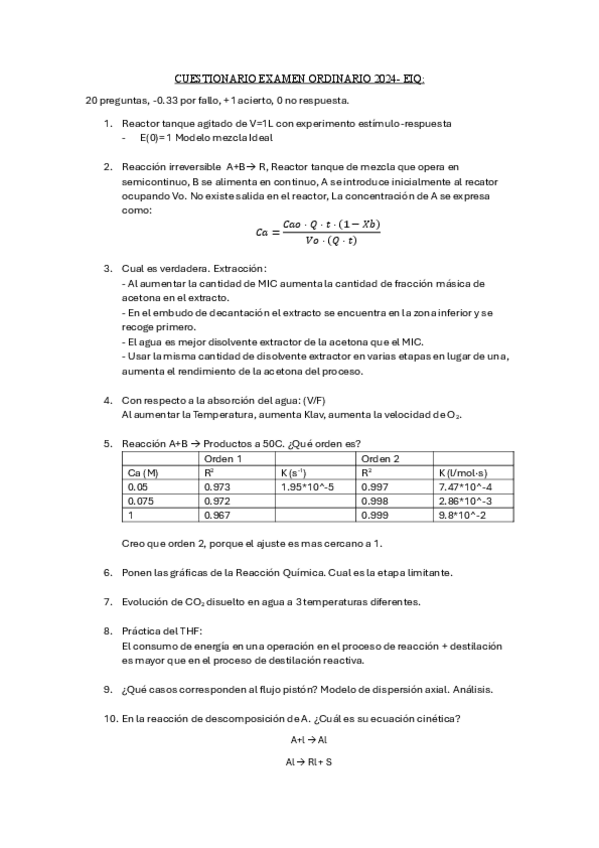 CUESTIONARIO EXAMEN ORDINARIO 2024- EIQ:

20 preguntas, -0.33 por fallo, +1 acierto, 0 no respuesta.

1. Reactor tanque agitado de V=1L con experimento estímulo-respuesta
- E(0)=1 Modelo mezcla Ideal

2. Reacción irreversible A+B→ R, Reactor tanque de mezcla que opera en semicontinuo, B se alimenta en continuo, A se introduce inicialmente al recator ocupando Vo. No existe salida en el reactor, La concentración de A se expresa como:

$Ca = \frac{Cao \cdot Q \cdot t \cdot (1 - Xb)}{Vo \cdot (Q \cdot t)}$

3. Cual es verdadera. Extracción:
- Al aumentar la cantidad de MIC aumenta la cantidad de fracción másica de acetona en el extracto.
- En el embudo de decantación el extracto se encuentra en la zona inferior y se recoge primero.
- El agua es mejor disolvente extractor de la acetona que el MIC.
- Usar la misma cantidad de disolvente extractor en varias etapas en lugar de una, aumenta el rendimiento de la acetona del proceso.

4. Con respecto a la absorción del agua: (V/F)
Al aumentar la Temperatura, aumenta Klav, aumenta la velocidad de $O_2$.

5. Reacción A+B → Productos a 50C. ¿Qué orden es?

| | Orden 1 | | Orden 2 | |
|---|---|---|---|---|
| Ca (M) | $R^2$ | K ($s^{-1}$) | $R^2$ | K (l/mol·s) |
| 0.05 | 0.973 | 1.95*10^-5 | 0.997 | 7.47*10^-4 |
| 0.075 | 0.972 | | 0.998 | 2.86*10^-3 |
| 1 | 0.967 | | 0.999 | 9.8*10^-2 |

Creo que orden 2, porque el ajuste es mas cercano a 1.

6. Ponen las gráficas de la Reacción Química. Cual es la etapa limitante.

7. Evolución de $CO_2$ disuelto en agua a 3 temperaturas diferentes.

8. Práctica del THF:
El consumo de energía en una operación en el proceso de reacción + destilación es mayor que en el proceso de destilación reactiva.

9. ¿Qué casos corresponden al flujo pistón? Modelo de dispersión axial. Análisis.

10. En la reacción de descomposición de A. ¿Cuál es su ecuación cinética?

A+l → Al

Al → Rl + S